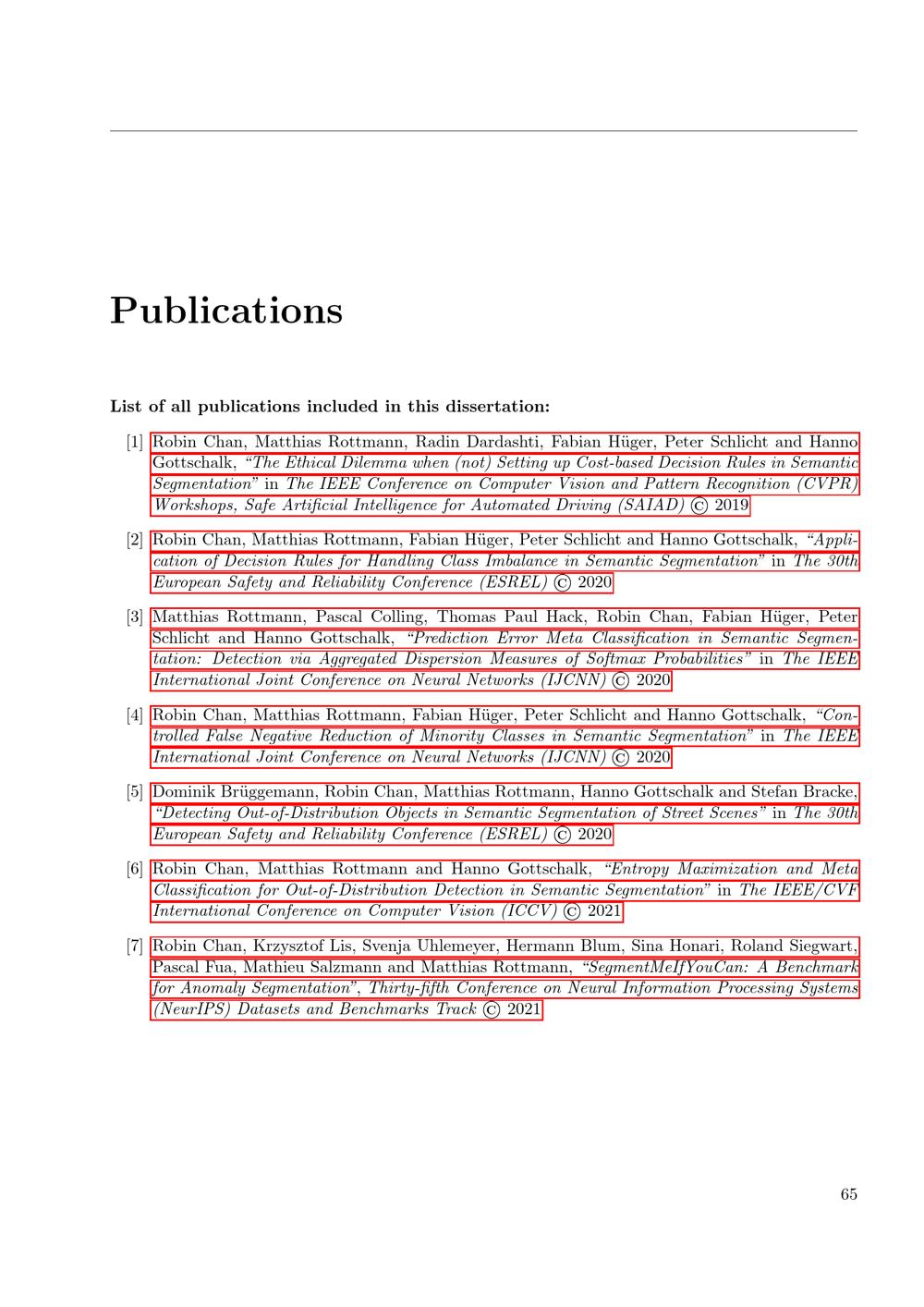 Publications

List of all publications included in this dissertation:

[1] Robin Chan, Matthias Rottmann, Radin Dardashti, Fabian Hüger, Peter Schlicht and Hanno Gottschalk, "The Ethical Dilemma when (not) Setting up Cost-based Decision Rules in Semantic Segmentation" in The IEEE Conference on Computer Vision and Pattern Recognition (CVPR) Workshops, Safe Artificial Intelligence for Automated Driving (SAIAD) © 2019

[2] Robin Chan, Matthias Rottmann, Fabian Hüger, Peter Schlicht and Hanno Gottschalk, "Application of Decision Rules for Handling Class Imbalance in Semantic Segmentation" in The 30th European Safety and Reliability Conference (ESREL) © 2020

[3] Matthias Rottmann, Pascal Colling, Thomas Paul Hack, Robin Chan, Fabian Hüger, Peter Schlicht and Hanno Gottschalk, "Prediction Error Meta Classification in Semantic Segmentation: Detection via Aggregated Dispersion Measures of Softmax Probabilities" in The IEEE International Joint Conference on Neural Networks (IJCNN) © 2020

[4] Robin Chan, Matthias Rottmann, Fabian Hüger, Peter Schlicht and Hanno Gottschalk, "Controlled False Negative Reduction of Minority Classes in Semantic Segmentation" in The IEEE International Joint Conference on Neural Networks (IJCNN) © 2020

[5] Dominik Brüggemann, Robin Chan, Matthias Rottmann, Hanno Gottschalk and Stefan Bracke, "Detecting Out-of-Distribution Objects in Semantic Segmentation of Street Scenes" in The 30th European Safety and Reliability Conference (ESREL) © 2020

[6] Robin Chan, Matthias Rottmann and Hanno Gottschalk, "Entropy Maximization and Meta Classification for Out-of-Distribution Detection in Semantic Segmentation" in The IEEE/CVF International Conference on Computer Vision (ICCV) © 2021

[7] Robin Chan, Krzysztof Lis, Svenja Uhlemeyer, Hermann Blum, Sina Honari, Roland Siegwart, Pascal Fua, Mathieu Salzmann and Matthias Rottmann, "SegmentMeIfYouCan: A Benchmark for Anomaly Segmentation", Thirty-fifth Conference on Neural Information Processing Systems (NeurIPS) Datasets and Benchmarks Track © 2021

65